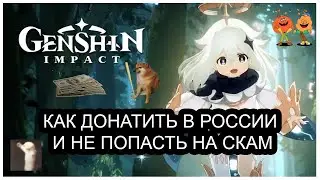 GENSHIN IMPACT

КАК ДОНАТИТЬ В РОССИИ И НЕ ПОПАСТЬ НА СКАМ